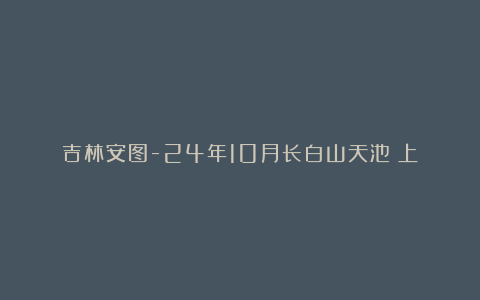 吉林安图-24年10月长白山天池 上